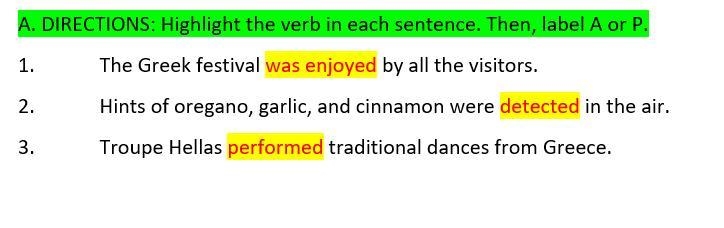 A. DIRECTIONS: Highlight the verb in each sentence. Then, label A or P.

1. The Greek festival was enjoyed by all the visitors.

2. Hints of oregano, garlic, and cinnamon were detected in the air.

3. Troupe Hellas performed traditional dances from Greece.